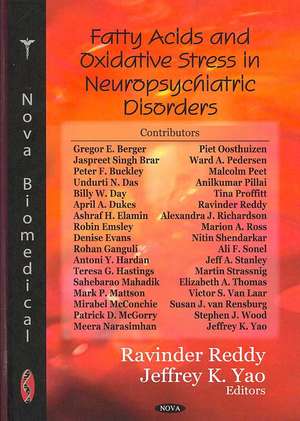 Nova Biomedical

Fatty Acids and Oxidative Stress in Neuropsychiatric Disorders

Contributors

Gregor E. Berger
Jaspreet Singh Brar
Peter F. Buckley
Undurti N. Das
Billy W. Day
April A. Dukes
Ashraf H. Elamin
Robin Emsley
Denise Evans
Rohan Ganguli
Antoni Y. Hardan
Teresa G. Hastings
Sahebarao Mahadik
Mark P. Mattson
Mirabel McConchie
Patrick D. McGorry
Meera Narasimhan

Piet Oosthuizen
Ward A. Pedersen
Malcolm Peet
Anilkumar Pillai
Tina Proffitt
Ravinder Reddy
Alexandra J. Richardson
Marion A. Ross
Nitin Shendarkar
Ali F. Sonel
Jeff A. Stanley
Martin Strassnig
Elizabeth A. Thomas
Victor S. Van Laar
Susan J. van Rensburg
Stephen J. Wood
Jeffrey K. Yao

Ravinder Reddy
Jeffrey K. Yao
Editors

NOVA